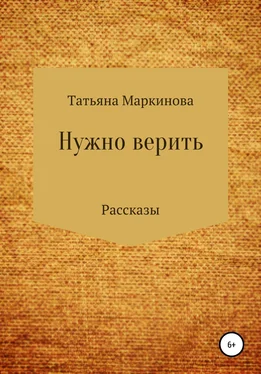 Татьяна Маркинова

Нужно верить

Рассказы

6+